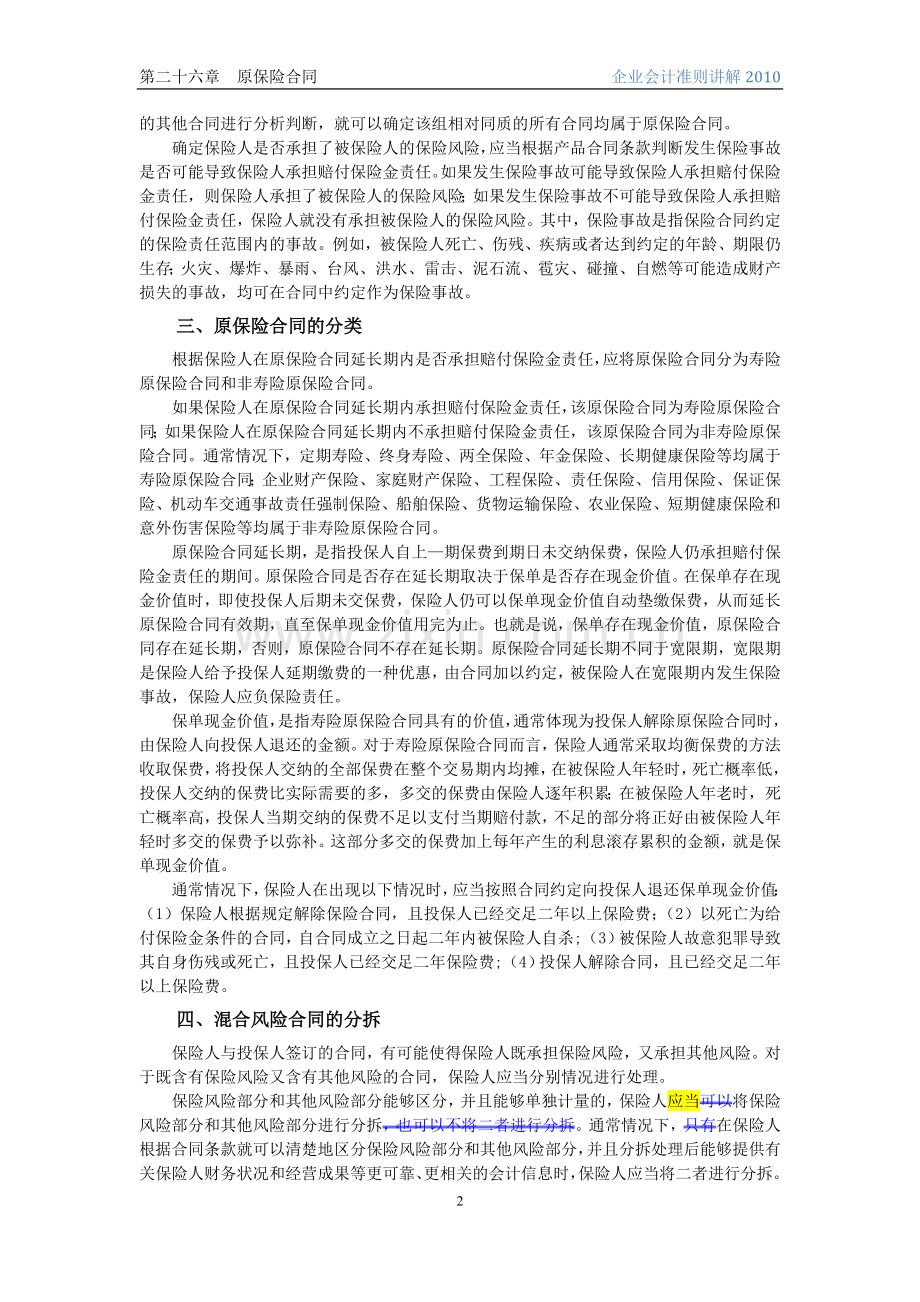 第二十六章　原保险合同

企业会计准则讲解 2010

的其他合同进行分析判断，就可以确定该组相对同质的所有合同均属于原保险合同。

确定保险人是否承担了被保险人的保险风险，应当根据产品合同条款判断发生保险事故是否可能导致保险人承担赔付保险金责任。如果发生保险事故可能导致保险人承担赔付保险金责任，则保险人承担了被保险人的保险风险；如果发生保险事故不可能导致保险人承担赔付保险金责任，保险人就没有承担被保险人的保险风险。其中，保险事故是指保险合同约定的保险责任范围内的事故。例如，被保险人死亡、伤残、疾病或者达到约定的年龄、期限仍生存；火灾、爆炸、暴雨、台风、洪水、雷击、泥石流、雹灾、碰撞、自燃等可能造成财产损失的事故，均可在合同中约定作为保险事故。

三、原保险合同的分类

根据保险人在原保险合同延长期内是否承担赔付保险金责任，应将原保险合同分为寿险原保险合同和非寿险原保险合同。

如果保险人在原保险合同延长期内承担赔付保险金责任，该原保险合同为寿险原保险合同；如果保险人在原保险合同延长期内不承担赔付保险金责任，该原保险合同为非寿险原保险合同。通常情况下，定期寿险、终身寿险、两全保险、年金保险、长期健康保险等均属于寿险原保险合同；企业财产保险、家庭财产保险、工程保险、责任保险、信用保险、保证保险、机动车交通事故责任强制保险、船舶保险、货物运输保险、农业保险、短期健康保险和意外伤害保险等均属于非寿险原保险合同。

原保险合同延长期，是指投保人自上一期保费到期日未交纳保费，保险人仍承担赔付保险金责任的期间。原保险合同是否存在延长期取决于保单是否存在现金价值。在保单存在现金价值时，即使投保人后期未交保费，保险人仍可以保单现金价值自动垫缴保费，从而延长原保险合同有效期，直至保单现金价值用完为止。也就是说，保单存在现金价值，原保险合同存在延长期，否则，原保险合同不存在延长期。原保险合同延长期不同于宽限期，宽限期是保险人给予投保人延期缴费的一种优惠，由合同加以约定，被保险人在宽限期内发生保险事故，保险人应负保险责任。

保单现金价值，是指寿险原保险合同具有的价值，通常体现为投保人解除原保险合同时，由保险人向投保人退还的金额。对于寿险原保险合同而言，保险人通常采取均衡保费的方法收取保费，将投保人交纳的全部保费在整个交易期内均摊，在被保险人年轻时，死亡概率低，投保人交纳的保费比实际需要的多，多交的保费由保险人逐年积累；在被保险人年老时，死亡概率高，投保人当期交纳的保费不足以支付当期赔付款，不足的部分将正好由被保险人年轻时多交的保费予以弥补。这部分多交的保费加上每年产生的利息滚存累积的金额，就是保单现金价值。

通常情况下，保险人在出现以下情况时，应当按照合同约定向投保人退还保单现金价值：（1）保险人根据规定解除保险合同，且投保人已经交足二年以上保险费；（2）以死亡为给付保险金条件的合同，自合同成立之日起二年内被保险人自杀；（3）被保险人故意犯罪导致其自身伤残或死亡，且投保人已经交足二年保险费；（4）投保人解除合同，且已经交足二年以上保险费。

四、混合风险合同的分拆

保险人与投保人签订的合同，有可能使得保险人既承担保险风险，又承担其他风险。对于既含有保险风险又含有其他风险的合同，保险人应当分别情况进行处理。

保险风险部分和其他风险部分能够区分，并且能够单独计量的，保险人应当可以将保险风险部分和其他风险部分进行分拆，也可以不将二者进行分拆。通常情况下，只有在保险人根据合同条款就可以清楚地区分保险风险部分和其他风险部分，并且分拆处理后能够提供有关保险人财务状况和经营成果等更可靠、更相关的会计信息时，保险人应当将二者进行分拆。

2